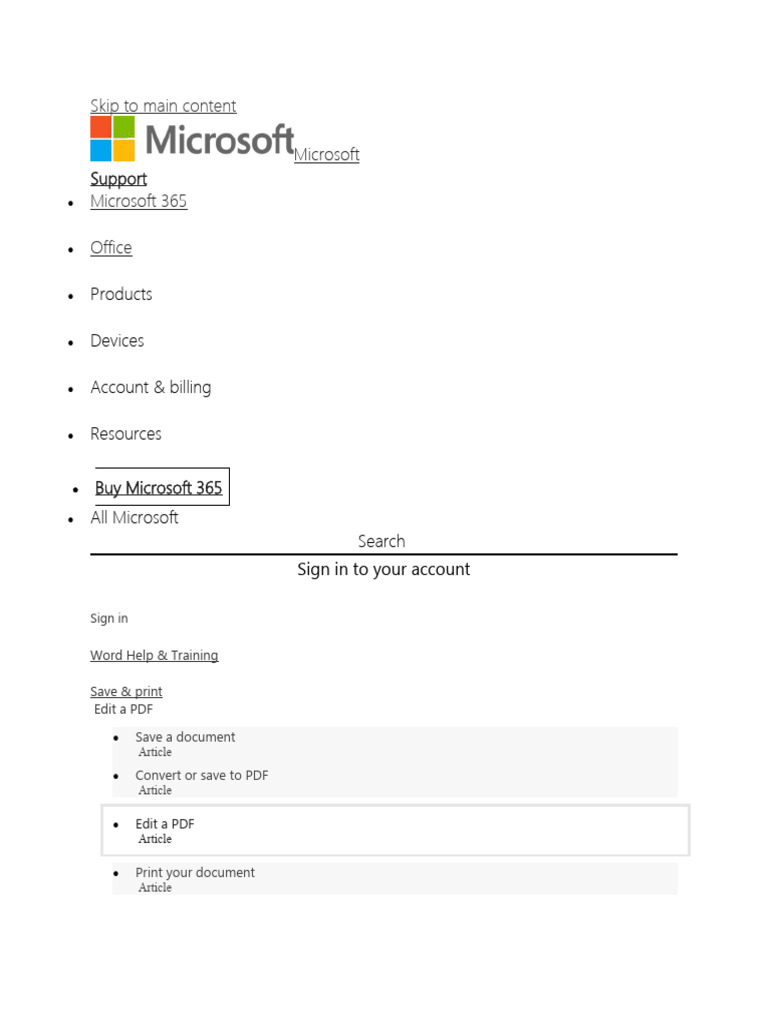 Skip to main content

Microsoft Microsoft

Support

- Microsoft 365
- Office
- Products
- Devices
- Account & billing
- Resources
- Buy Microsoft 365
- All Microsoft

Search

Sign in to your account

Sign in

Word Help & Training

Save & print

Edit a PDF

- Save a document
  Article
- Convert or save to PDF
  Article
- Edit a PDF
  Article
- Print your document
  Article